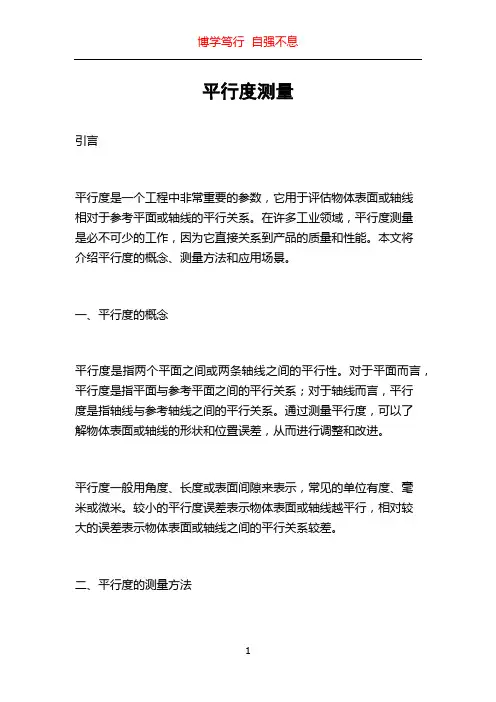 博学笃行 自强不息

平行度测量

引言

平行度是一个工程中非常重要的参数，它用于评估物体表面或轴线相对于参考平面或轴线的平行关系。在许多工业领域，平行度测量是必不可少的工作，因为它直接关系到产品的质量和性能。本文将介绍平行度的概念、测量方法和应用场景。

一、平行度的概念

平行度是指两个平面之间或两条轴线之间的平行性。对于平面而言，平行度是指平面与参考平面之间的平行关系；对于轴线而言，平行度是指轴线与参考轴线之间的平行关系。通过测量平行度，可以了解物体表面或轴线的形状和位置误差，从而进行调整和改进。

平行度一般用角度、长度或表面间隙来表示，常见的单位有度、毫米或微米。较小的平行度误差表示物体表面或轴线越平行，相对较大的误差表示物体表面或轴线之间的平行关系较差。

二、平行度的测量方法

1